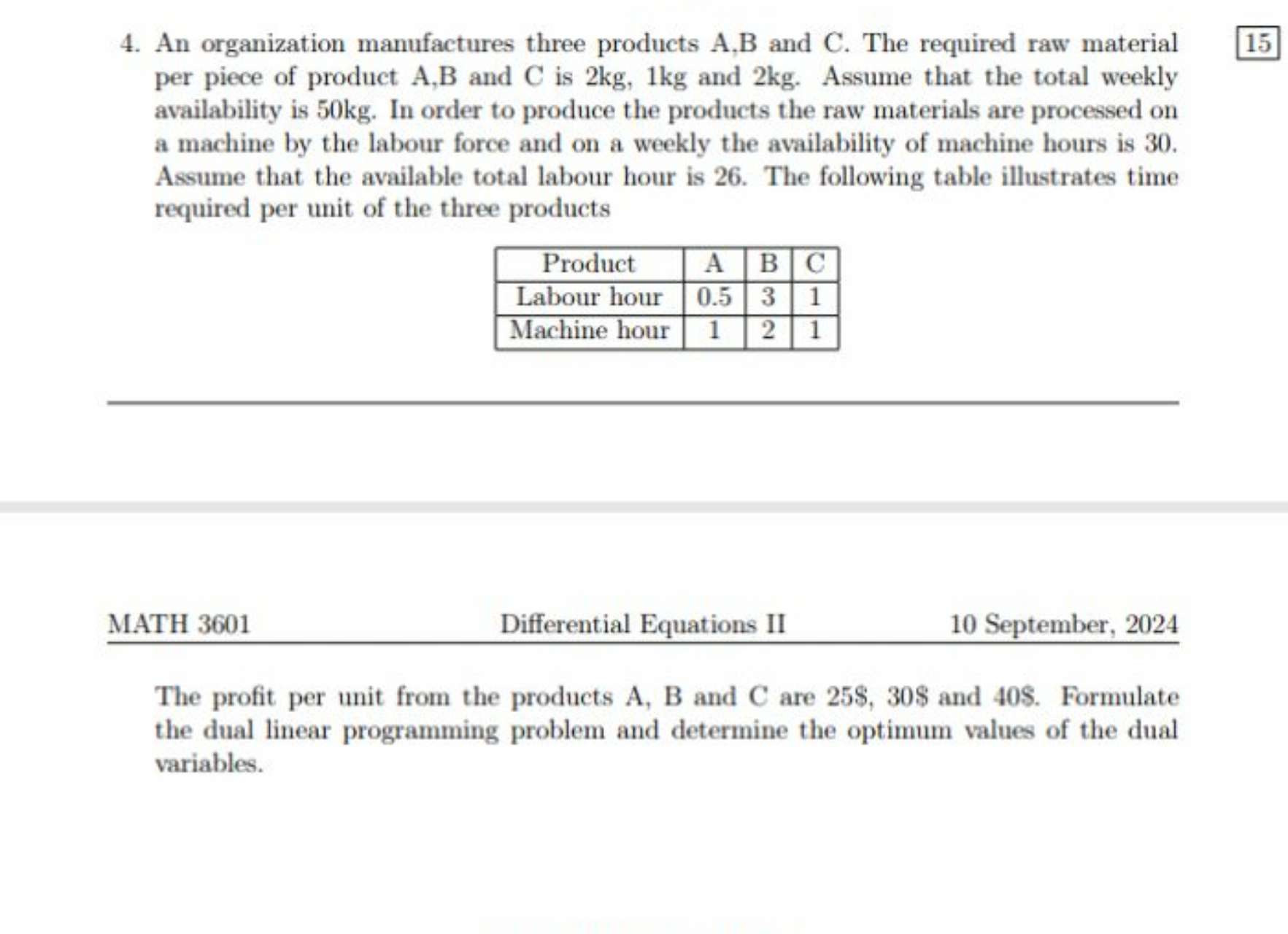 4. An organization manufactures three products A,B and C. The required raw material per piece of product A,B and C is 2kg, 1kg and 2kg. Assume that the total weekly availability is 50kg. In order to produce the products the raw materials are processed on a machine by the labour force and on a weekly the availability of machine hours is 30. Assume that the available total labour hour is 26. The following table illustrates time required per unit of the three products

15

| Product | A | B | C |
|---|---|---|---|
| Labour hour | 0.5 | 3 | 1 |
| Machine hour | 1 | 2 | 1 |

MATH 3601 Differential Equations II 10 September, 2024

The profit per unit from the products A, B and C are 25\$, 30\$ and 40\$. Formulate the dual linear programming problem and determine the optimum values of the dual variables.